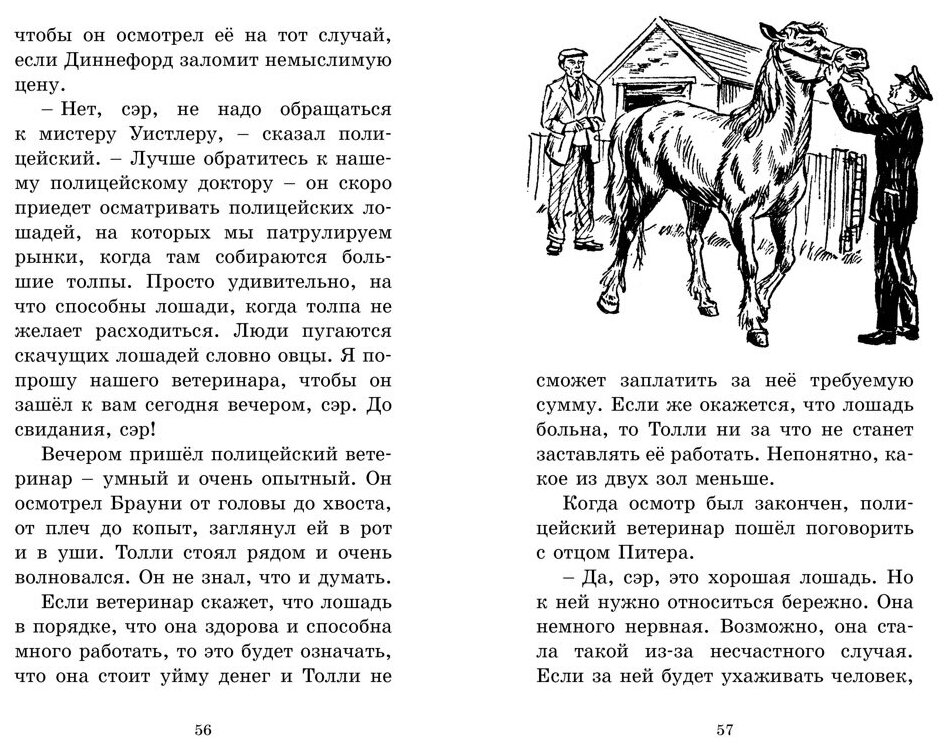 чтобы он осмотрел её на тот случай, если Диннефорд заломит немыслимую цену.

– Нет, сэр, не надо обращаться к мистеру Уистлеру, – сказал полицейский. – Лучше обратитесь к нашему полицейскому доктору – он скоро приедет осматривать полицейских лошадей, на которых мы патрулируем рынки, когда там собираются большие толпы. Просто удивительно, на что способны лошади, когда толпа не желает расходиться. Люди пугаются скачущих лошадей словно овцы. Я попрошу нашего ветеринара, чтобы он зашёл к вам сегодня вечером, сэр. До свидания, сэр!

Вечером пришёл полицейский ветеринар – умный и очень опытный. Он осмотрел Брауни от головы до хвоста, от плеч до копыт, заглянул ей в рот и в уши. Толли стоял рядом и очень волновался. Он не знал, что и думать.

Если ветеринар скажет, что лошадь в порядке, что она здорова и способна много работать, то это будет означать, что она стоит уйму денег и Толли не

56

сможет заплатить за неё требуемую сумму. Если же окажется, что лошадь больна, то Толли ни за что не станет заставлять её работать. Непонятно, какое из двух зол меньше.

Когда осмотр был закончен, полицейский ветеринар пошёл поговорить с отцом Питера.

– Да, сэр, это хорошая лошадь. Но к ней нужно относиться бережно. Она немного нервная. Возможно, она стала такой из-за несчастного случая. Если за ней будет ухаживать человек,

57